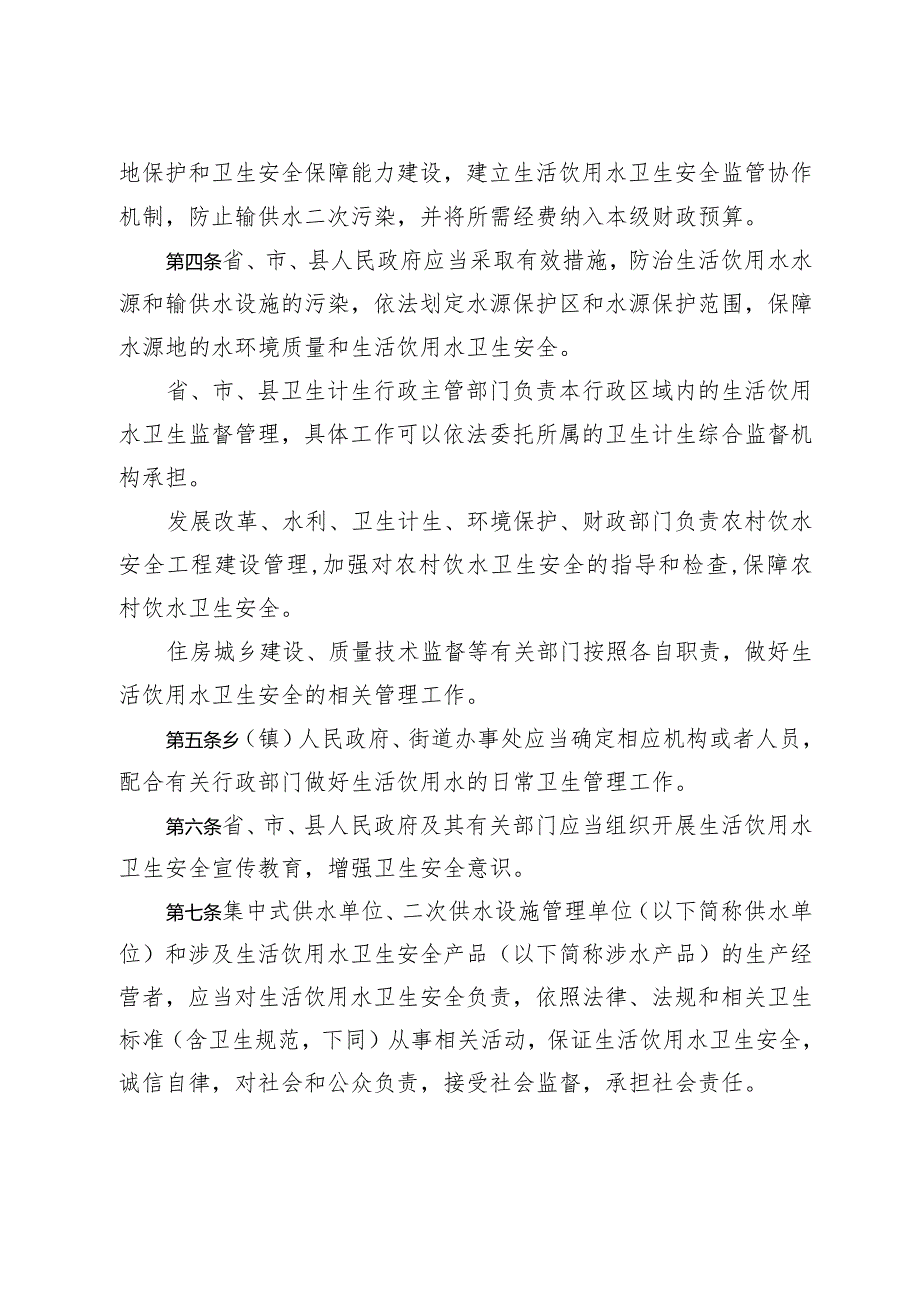 地保护和卫生安全保障能力建设，建立生活饮用水卫生安全监管协作机制，防止输供水二次污染，并将所需经费纳入本级财政预算。

第四条省、市、县人民政府应当采取有效措施，防治生活饮用水水源和输供水设施的污染，依法划定水源保护区和水源保护范围，保障水源地的水环境质量和生活饮用水卫生安全。

省、市、县卫生计生行政主管部门负责本行政区域内的生活饮用水卫生监督管理，具体工作可以依法委托所属的卫生计生综合监督机构承担。

发展改革、水利、卫生计生、环境保护、财政部门负责农村饮水安全工程建设管理,加强对农村饮水卫生安全的指导和检查,保障农村饮水卫生安全。

住房城乡建设、质量技术监督等有关部门按照各自职责，做好生活饮用水卫生安全的相关管理工作。

第五条乡（镇）人民政府、街道办事处应当确定相应机构或者人员，配合有关行政部门做好生活饮用水的日常卫生管理工作。

第六条省、市、县人民政府及其有关部门应当组织开展生活饮用水卫生安全宣传教育，增强卫生安全意识。

第七条集中式供水单位、二次供水设施管理单位（以下简称供水单位）和涉及生活饮用水卫生安全产品（以下简称涉水产品）的生产经营者，应当对生活饮用水卫生安全负责，依照法律、法规和相关卫生标准（含卫生规范，下同）从事相关活动，保证生活饮用水卫生安全，诚信自律，对社会和公众负责，接受社会监督，承担社会责任。